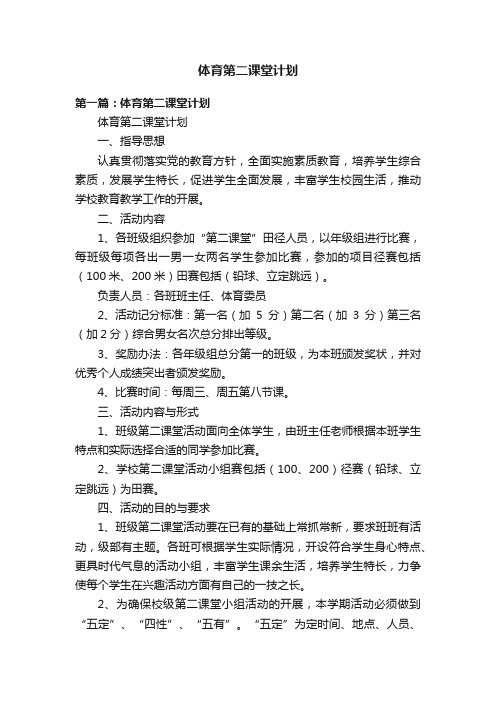 体育第二课堂计划

第一篇：体育第二课堂计划

体育第二课堂计划

一、指导思想

认真贯彻落实党的教育方针，全面实施素质教育，培养学生综合素质，发展学生特长，促进学生全面发展，丰富学生校园生活，推动学校教育教学工作的开展。

二、活动内容

1、各班级组织参加“第二课堂”田径人员，以年级组进行比赛，每班级每项各出一男一女两名学生参加比赛，参加的项目径赛包括（100米、200米）田赛包括（铅球、立定跳远）。

负责人员：各班班主任、体育委员

2、活动记分标准：第一名（加 5 分）第二名（加 3 分）第三名（加2分）综合男女名次总分排出等级。

3、奖励办法：各年级组总分第一的班级，为本班颁发奖状，并对优秀个人成绩突出者颁发奖励。

4、比赛时间：每周三、周五第八节课。

三、活动内容与形式

1、班级第二课堂活动面向全体学生，由班主任老师根据本班学生特点和实际选择合适的同学参加比赛。

2、学校第二课堂活动小组赛包括（100、200）径赛（铅球、立定跳远）为田赛。

四、活动的目的与要求

1、班级第二课堂活动要在已有的基础上常抓常新，要求班班有活动，级部有主题。各班可根据学生实际情况，开设符合学生身心特点、更具时代气息的活动小组，丰富学生课余生活，培养学生特长，力争使每个学生在兴趣活动方面有自己的一技之长。

2、为确保校级第二课堂小组活动的开展，本学期活动必须做到“五定”、“四性”、“五有”。“五定”为定时间、地点、人员、